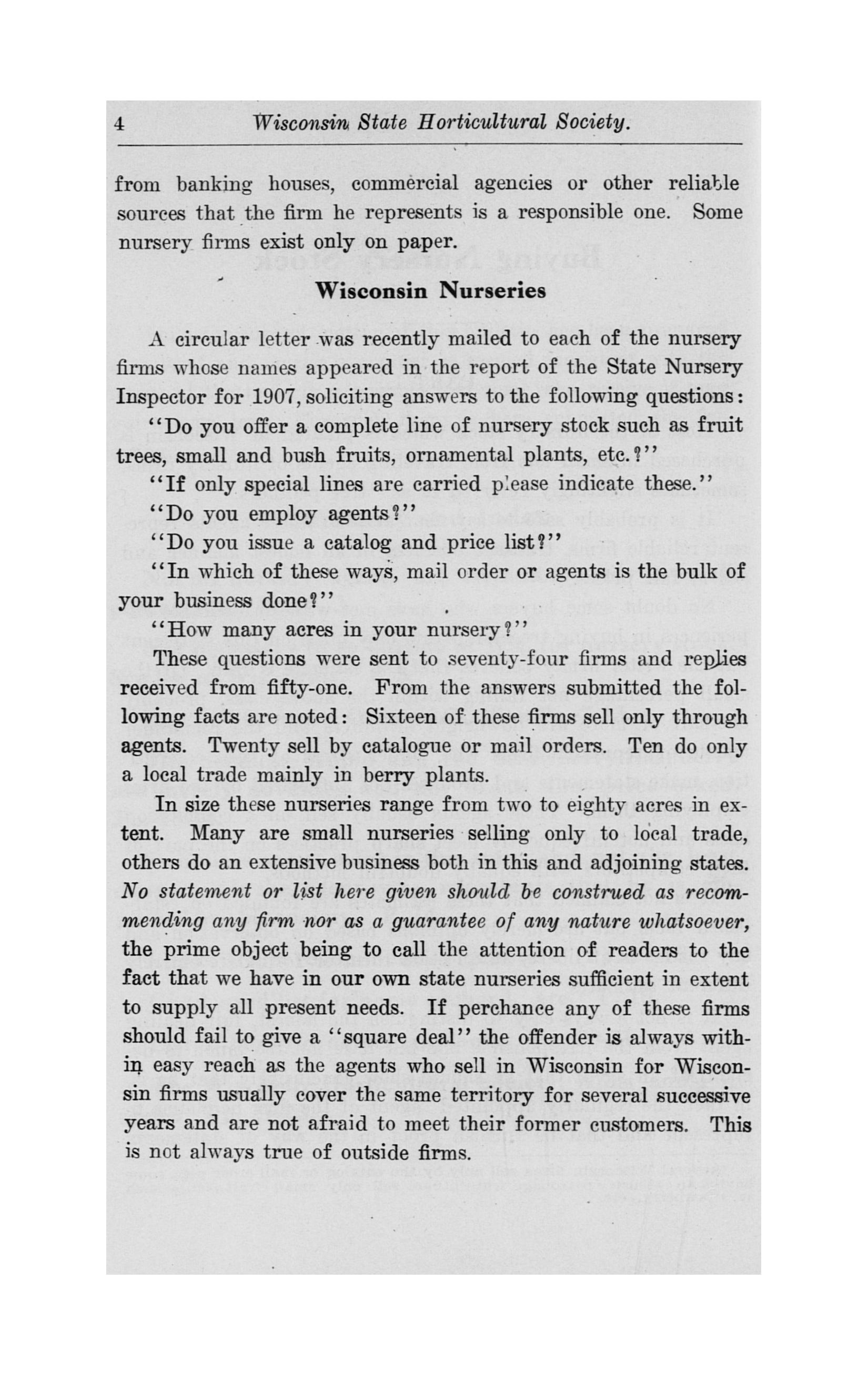 4 Wisconsin State Horticultural Society.

from banking houses, commercial agencies or other reliable sources that the firm he represents is a responsible one. Some nursery firms exist only on paper.

Wisconsin Nurseries

A circular letter was recently mailed to each of the nursery firms whose names appeared in the report of the State Nursery Inspector for 1907, soliciting answers to the following questions:

"Do you offer a complete line of nursery stock such as fruit trees, small and bush fruits, ornamental plants, etc.?"

"If only special lines are carried please indicate these."

"Do you employ agents?"

"Do you issue a catalog and price list?"

"In which of these ways, mail order or agents is the bulk of your business done?"

"How many acres in your nursery?"

These questions were sent to seventy-four firms and replies received from fifty-one. From the answers submitted the following facts are noted: Sixteen of these firms sell only through agents. Twenty sell by catalogue or mail orders. Ten do only a local trade mainly in berry plants.

In size these nurseries range from two to eighty acres in extent. Many are small nurseries selling only to local trade, others do an extensive business both in this and adjoining states. No statement or list here given should be construed as recommending any firm nor as a guarantee of any nature whatsoever, the prime object being to call the attention of readers to the fact that we have in our own state nurseries sufficient in extent to supply all present needs. If perchance any of these firms should fail to give a "square deal" the offender is always within easy reach as the agents who sell in Wisconsin for Wisconsin firms usually cover the same territory for several successive years and are not afraid to meet their former customers. This is not always true of outside firms.